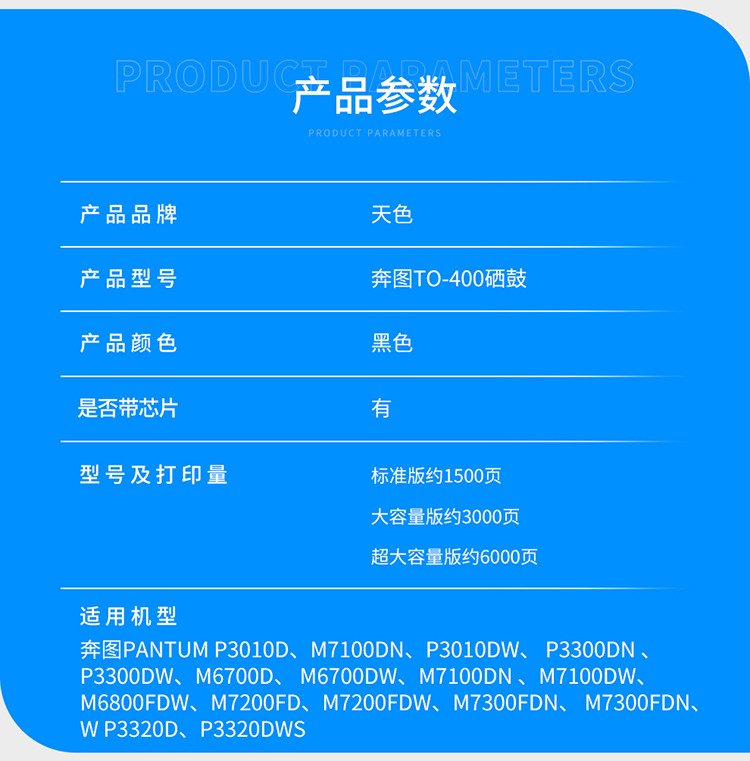 PRODUCT PARAMETERS
产品参数
PRODUCT PARAMETERS

产品品牌 天色

产品型号 奔图TO-400硒鼓

产品颜色 黑色

是否带芯片 有

型号及打印量
标准版约1500页
大容量版约3000页
超大容量版约6000页

适用机型
奔图PANTUM P3010D、M7100DN、P3010DW、P3300DN、P3300DW、M6700D、M6700DW、M7100DN、M7100DW、M6800FDW、M7200FD、M7200FDW、M7300FDN、M7300FDN、W P3320D、P3320DWS